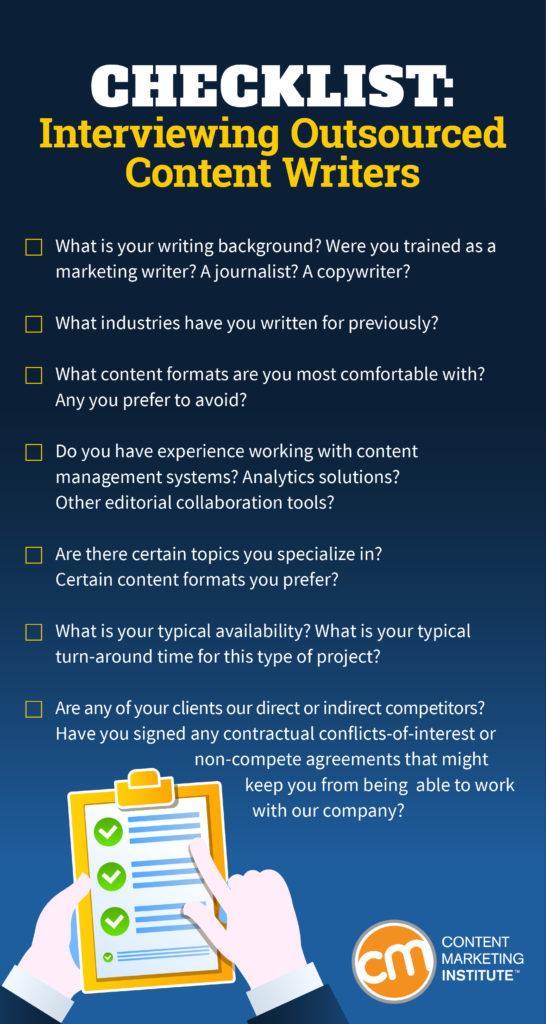 CHECKLIST:
Interviewing Outsourced Content Writers

☐ What is your writing background? Were you trained as a marketing writer? A journalist? A copywriter?

☐ What industries have you written for previously?

☐ What content formats are you most comfortable with? Any you prefer to avoid?

☐ Do you have experience working with content management systems? Analytics solutions? Other editorial collaboration tools?

☐ Are there certain topics you specialize in? Certain content formats you prefer?

☐ What is your typical availability? What is your typical turn-around time for this type of project?

☐ Are any of your clients our direct or indirect competitors? Have you signed any contractual conflicts-of-interest or non-compete agreements that might keep you from being able to work with our company?

cm
CONTENT
MARKETING
INSTITUTE™